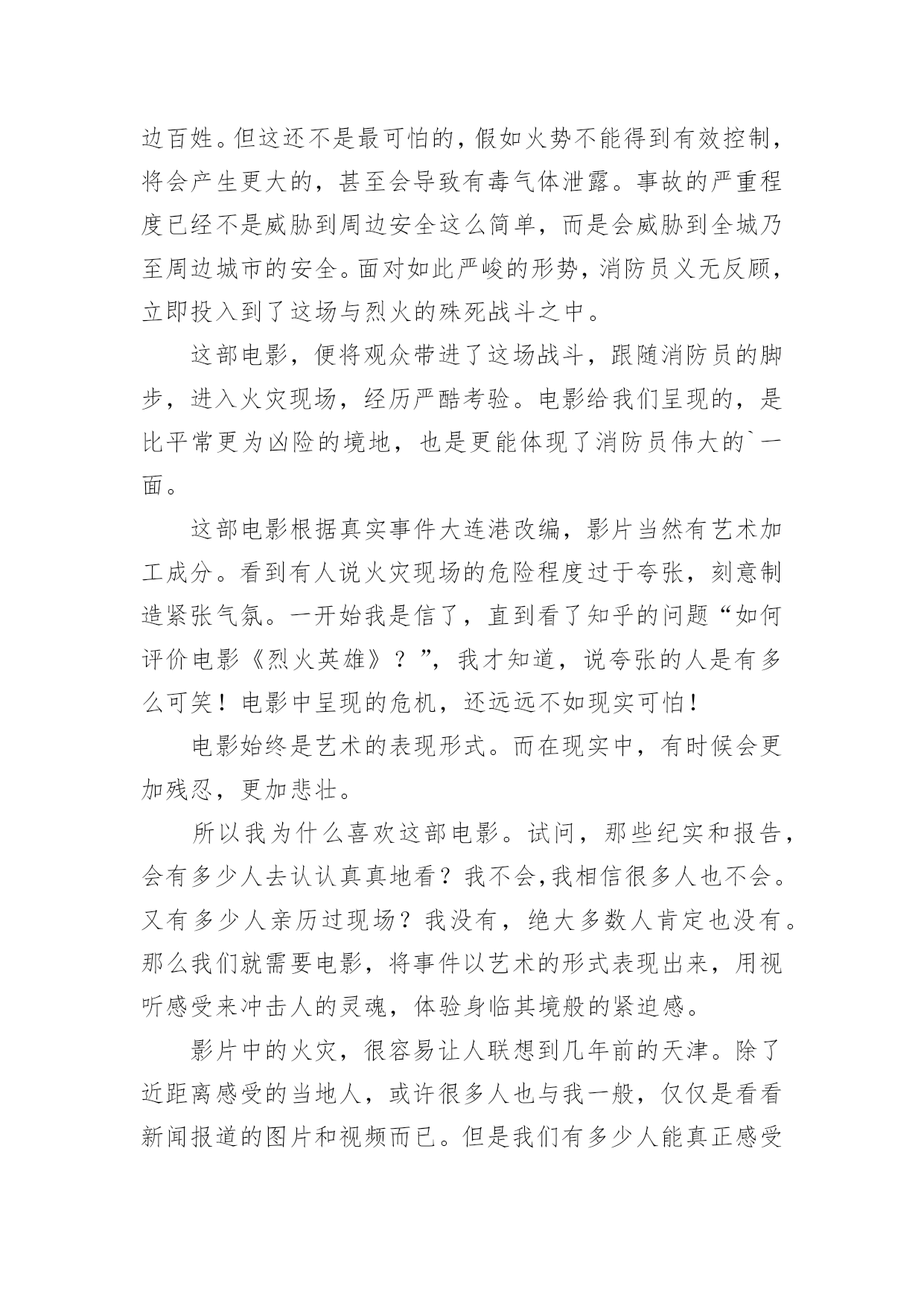 边百姓。但这还不是最可怕的，假如火势不能得到有效控制，将会产生更大的，甚至会导致有毒气体泄露。事故的严重程度已经不是威胁到周边安全这么简单，而是会威胁到全城乃至周边城市的安全。面对如此严峻的形势，消防员义无反顾，立即投入到了这场与烈火的殊死战斗之中。

这部电影，便将观众带进了这场战斗，跟随消防员的脚步，进入火灾现场，经历严酷考验。电影给我们呈现的，是比平常更为凶险的境地，也是更能体现了消防员伟大的`一面。

这部电影根据真实事件大连港改编，影片当然有艺术加工成分。看到有人说火灾现场的危险程度过于夸张，刻意制造紧张气氛。一开始我是信了，直到看了知乎的问题“如何评价电影《烈火英雄》？”，我才知道，说夸张的人是有多么可笑！电影中呈现的危机，还远远不如现实可怕！

电影始终是艺术的表现形式。而在现实中，有时候会更加残忍，更加悲壮。

所以我为什么喜欢这部电影。试问，那些纪实和报告，会有多少人去认认真真地看？我不会,我相信很多人也不会。又有多少人亲历过现场？我没有，绝大多数人肯定也没有。那么我们就需要电影，将事件以艺术的形式表现出来，用视听感受来冲击人的灵魂，体验身临其境般的紧迫感。

影片中的火灾，很容易让人联想到几年前的天津。除了近距离感受的当地人，或许很多人也与我一般，仅仅是看看新闻报道的图片和视频而已。但是我们有多少人能真正感受